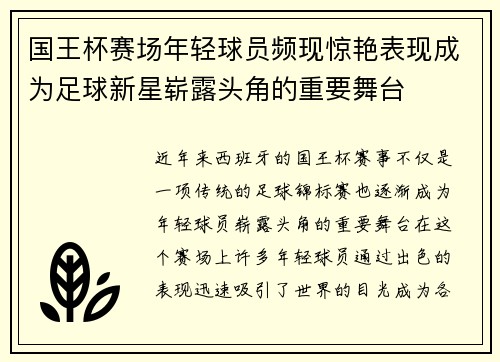 国王杯赛场年轻球员频现惊艳表现成为足球新星崭露头角的重要舞台

近年来西班牙的国王杯赛事不仅是一项传统的足球锦标赛也逐渐成为年轻球员崭露头角的重要舞台在这个赛场上许多年轻球员通过出色的表现迅速吸引了世界的目光成为各